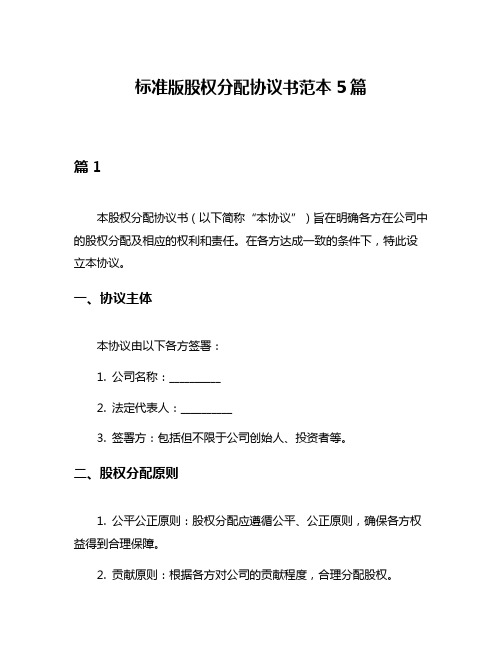 标准版股权分配协议书范本 5 篇

篇 1

本股权分配协议书（以下简称“本协议”）旨在明确各方在公司中的股权分配及相应的权利和责任。在各方达成一致的条件下，特此设立本协议。

一、协议主体

本协议由以下各方签署：

1. 公司名称：__________

2. 法定代表人：__________

3. 签署方：包括但不限于公司创始人、投资者等。

二、股权分配原则

1. 公平公正原则：股权分配应遵循公平、公正原则，确保各方权益得到合理保障。

2. 贡献原则：根据各方对公司的贡献程度，合理分配股权。